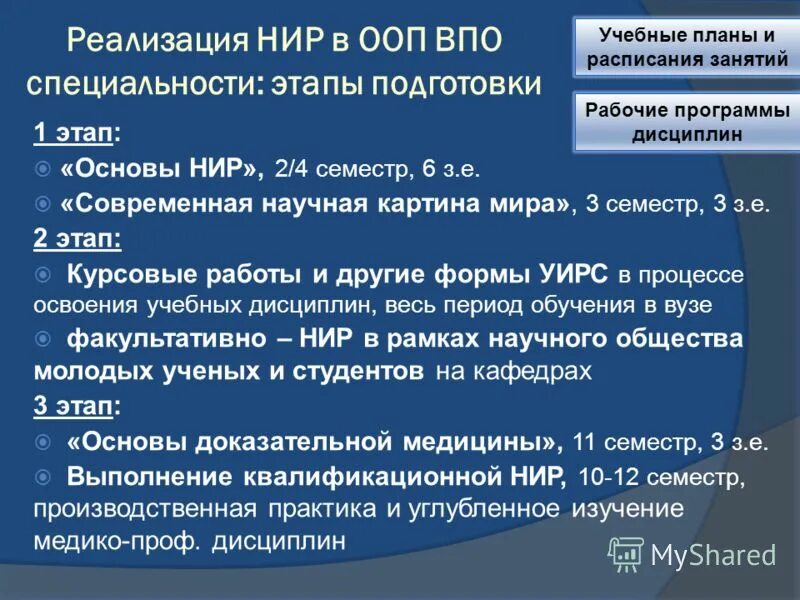 Реализация НИР в ООП ВПО специальности: этапы подготовки

Учебные планы и расписания занятий

Рабочие программы дисциплин

1 этап:

«Основы НИР», 2/4 семестр, 6 з.е.

«Современная научная картина мира», 3 семестр, 3 з.е.

2 этап:

Курсовые работы и другие формы УИРС в процессе освоения учебных дисциплин, весь период обучения в вузе

факультативно – НИР в рамках научного общества молодых ученых и студентов на кафедрах

3 этап:

«Основы доказательной медицины», 11 семестр, 3 з.е.

Выполнение квалификационной НИР, 10-12 семестр, производственная практика и углубленное изучение медико-проф. дисциплин

MyShared